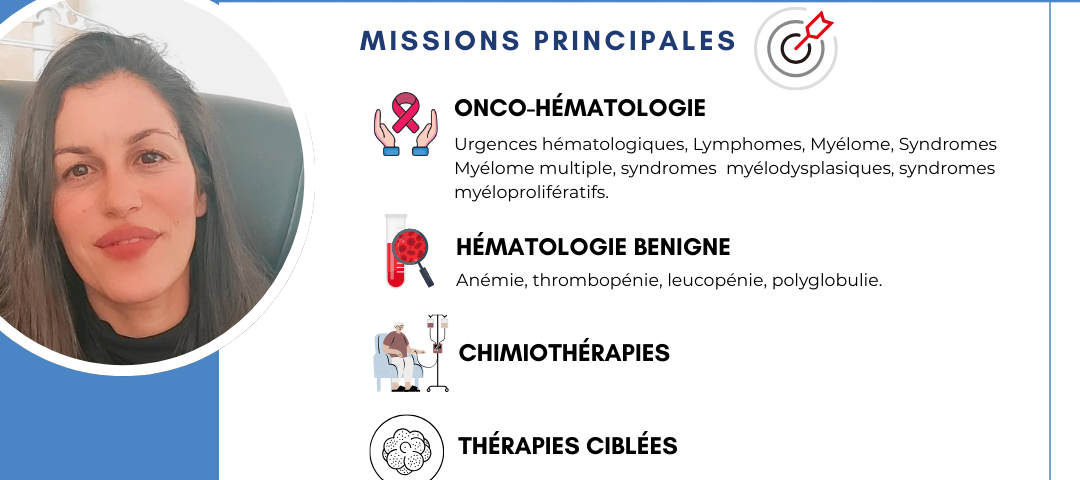 MISSIONS PRINCIPALES

ONCO-HÉMATOLOGIE

Urgences hématologiques, Lymphomes, Myélome, Syndromes Myélome multiple, syndromes myélodysplasiques, syndromes myéloprolifératifs.

HÉMATOLOGIE BENIGNE

Anémie, thrombopénie, leucopénie, polyglobulie.

CHIMIOTHÉRAPIES

THÉRAPIES CIBLÉES